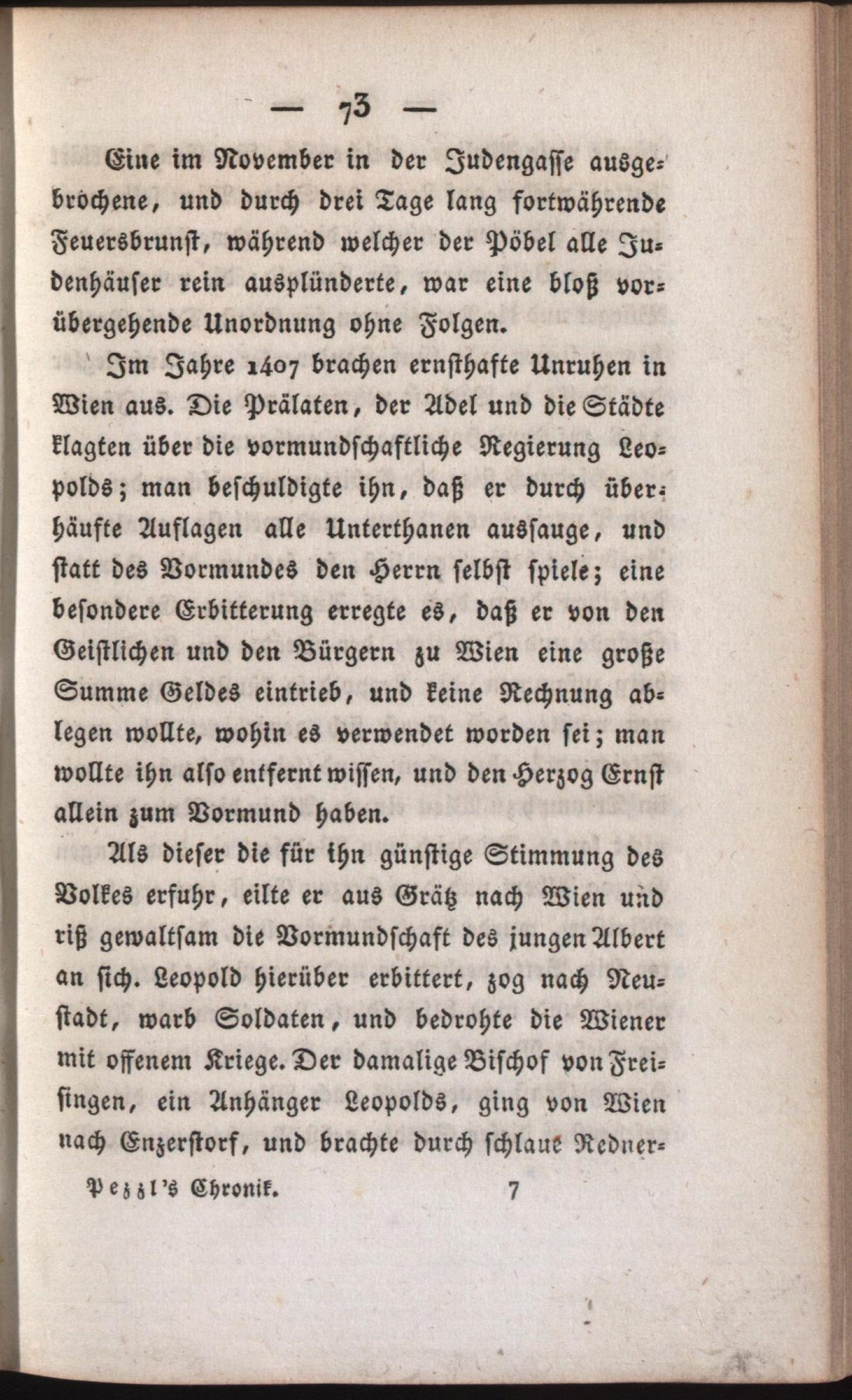 — 73 —

Eine im November in der Judengasse ausgebrochene, und durch drei Tage lang fortwährende Feuersbrunst, während welcher der Pöbel alle Judenhäuser rein ausplünderte, war eine bloß vorübergehende Unordnung ohne Folgen.

Im Jahre 1407 brachen ernsthafte Unruhen in Wien aus. Die Prälaten, der Adel und die Städte klagten über die vormundschaftliche Regierung Leopolds; man beschuldigte ihn, daß er durch überhäufte Auflagen alle Unterthanen aussauge, und statt des Vormundes den Herrn selbst spiele; eine besondere Erbitterung erregte es, daß er von den Geistlichen und den Bürgern zu Wien eine große Summe Geldes eintrieb, und keine Rechnung ablegen wollte, wohin es verwendet worden sei; man wollte ihn also entfernt wissen, und den Herzog Ernst allein zum Vormund haben.

Als dieser die für ihn günstige Stimmung des Volkes erfuhr, eilte er aus Grätz nach Wien und riß gewaltsam die Vormundschaft des jungen Albert an sich. Leopold hierüber erbittert, zog nach Neustadt, warb Soldaten, und bedrohte die Wiener mit offenem Kriege. Der damalige Bischof von Freisingen, ein Anhänger Leopolds, ging von Wien nach Enzerstorf, und brachte durch schlaue Redner-

Pezzl's Chronik. 7